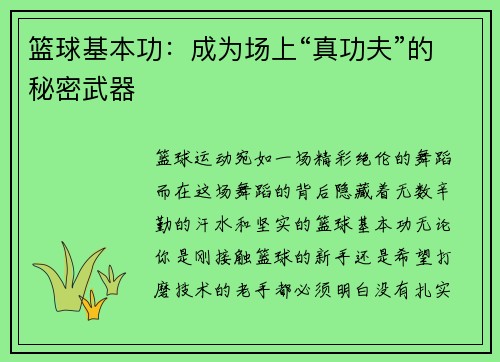 篮球基本功：成为场上“真功夫”的秘密武器

篮球运动宛如一场精彩绝伦的舞蹈而在这场舞蹈的背后隐藏着无数辛勤的汗水和坚实的篮球基本功无论你是刚接触篮球的新手还是希望打磨技术的老手都必须明白没有扎实